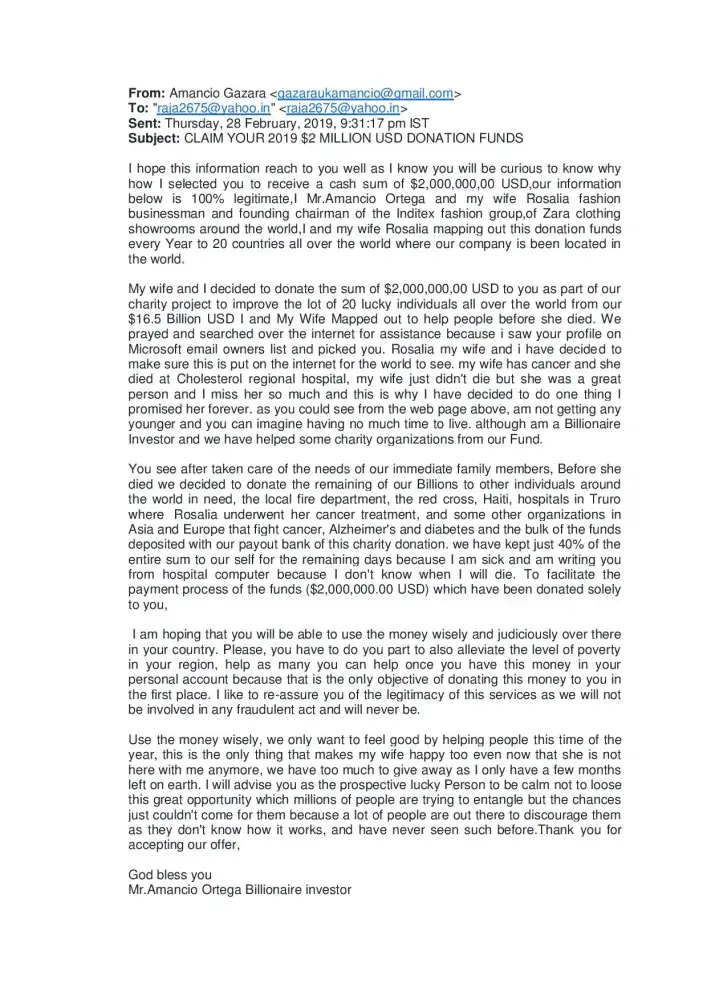 **From:** Amancio Gazara <gazaraukamancio@gmail.com>
**To:** "raja2675@yahoo.in" <raja2675@yahoo.in>
**Sent:** Thursday, 28 February, 2019, 9:31:17 pm IST
**Subject:** CLAIM YOUR 2019 $2 MILLION USD DONATION FUNDS

I hope this information reach to you well as I know you will be curious to know why how I selected you to receive a cash sum of $2,000,000,00 USD,our information below is 100% legitimate,I Mr.Amancio Ortega and my wife Rosalia fashion businessman and founding chairman of the Inditex fashion group,of Zara clothing showrooms around the world,I and my wife Rosalia mapping out this donation funds every Year to 20 countries all over the world where our company is been located in the world.

My wife and I decided to donate the sum of $2,000,000,00 USD to you as part of our charity project to improve the lot of 20 lucky individuals all over the world from our $16.5 Billion USD I and My Wife Mapped out to help people before she died. We prayed and searched over the internet for assistance because i saw your profile on Microsoft email owners list and picked you. Rosalia my wife and i have decided to make sure this is put on the internet for the world to see. my wife has cancer and she died at Cholesterol regional hospital, my wife just didn't die but she was a great person and I miss her so much and this is why I have decided to do one thing I promised her forever. as you could see from the web page above, am not getting any younger and you can imagine having no much time to live. although am a Billionaire Investor and we have helped some charity organizations from our Fund.

You see after taken care of the needs of our immediate family members, Before she died we decided to donate the remaining of our Billions to other individuals around the world in need, the local fire department, the red cross, Haiti, hospitals in Truro where Rosalia underwent her cancer treatment, and some other organizations in Asia and Europe that fight cancer, Alzheimer's and diabetes and the bulk of the funds deposited with our payout bank of this charity donation. we have kept just 40% of the entire sum to our self for the remaining days because I am sick and am writing you from hospital computer because I don't know when I will die. To facilitate the payment process of the funds ($2,000,000.00 USD) which have been donated solely to you,

I am hoping that you will be able to use the money wisely and judiciously over there in your country. Please, you have to do you part to also alleviate the level of poverty in your region, help as many you can help once you have this money in your personal account because that is the only objective of donating this money to you in the first place. I like to re-assure you of the legitimacy of this services as we will not be involved in any fraudulent act and will never be.

Use the money wisely, we only want to feel good by helping people this time of the year, this is the only thing that makes my wife happy too even now that she is not here with me anymore, we have too much to give away as I only have a few months left on earth. I will advise you as the prospective lucky Person to be calm not to loose this great opportunity which millions of people are trying to entangle but the chances just couldn't come for them because a lot of people are out there to discourage them as they don't know how it works, and have never seen such before.Thank you for accepting our offer,

God bless you
Mr.Amancio Ortega Billionaire investor